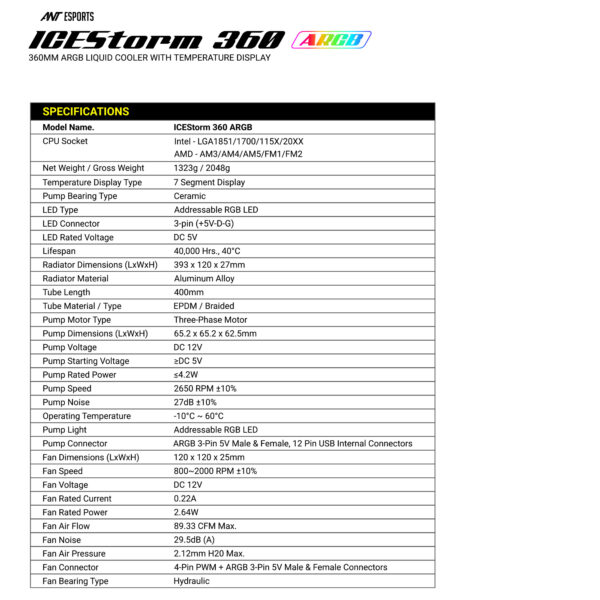 ANT ESPORTS

ICEStorm 360 ARGB

360MM ARGB LIQUID COOLER WITH TEMPERATURE DISPLAY

| SPECIFICATIONS | |
|---|---|
| Model Name. | ICEStorm 360 ARGB |
| CPU Socket | Intel - LGA1851/1700/115X/20XX AMD - AM3/AM4/AM5/FM1/FM2 |
| Net Weight / Gross Weight | 1323g / 2048g |
| Temperature Display Type | 7 Segment Display |
| Pump Bearing Type | Ceramic |
| LED Type | Addressable RGB LED |
| LED Connector | 3-pin (+5V-D-G) |
| LED Rated Voltage | DC 5V |
| Lifespan | 40,000 Hrs., 40°C |
| Radiator Dimensions (LxWxH) | 393 x 120 x 27mm |
| Radiator Material | Aluminum Alloy |
| Tube Length | 400mm |
| Tube Material / Type | EPDM / Braided |
| Pump Motor Type | Three-Phase Motor |
| Pump Dimensions (LxWxH) | 65.2 x 65.2 x 62.5mm |
| Pump Voltage | DC 12V |
| Pump Starting Voltage | ≥DC 5V |
| Pump Rated Power | ≤4.2W |
| Pump Speed | 2650 RPM ±10% |
| Pump Noise | 27dB ±10% |
| Operating Temperature | -10°C ~ 60°C |
| Pump Light | Addressable RGB LED |
| Pump Connector | ARGB 3-Pin 5V Male & Female, 12 Pin USB Internal Connectors |
| Fan Dimensions (LxWxH) | 120 x 120 x 25mm |
| Fan Speed | 800~2000 RPM ±10% |
| Fan Voltage | DC 12V |
| Fan Rated Current | 0.22A |
| Fan Rated Power | 2.64W |
| Fan Air Flow | 89.33 CFM Max. |
| Fan Noise | 29.5dB (A) |
| Fan Air Pressure | 2.12mm H20 Max. |
| Fan Connector | 4-Pin PWM + ARGB 3-Pin 5V Male & Female Connectors |
| Fan Bearing Type | Hydraulic |